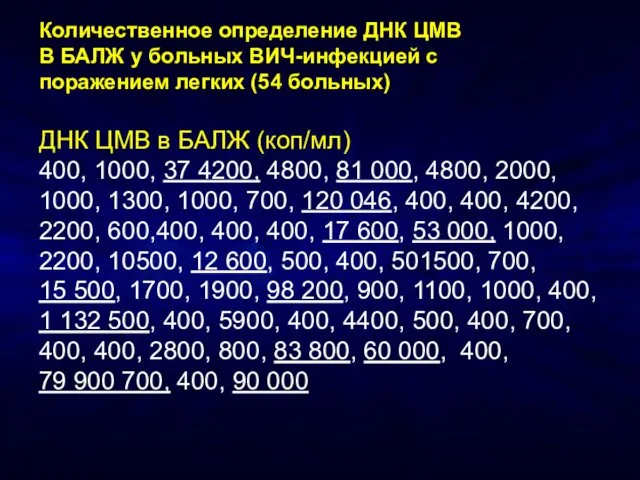 Количественное определение ДНК ЦМВ В БАЛЖ у больных ВИЧ-инфекцией с поражением легких (54 больных)

ДНК ЦМВ в БАЛЖ (коп/мл)
400, 1000, 37 4200, 4800, 81 000, 4800, 2000, 1000, 1300, 1000, 700, 120 046, 400, 400, 4200, 2200, 600,400, 400, 400, 17 600, 53 000, 1000, 2200, 10500, 12 600, 500, 400, 501500, 700, 15 500, 1700, 1900, 98 200, 900, 1100, 1000, 400, 1 132 500, 400, 5900, 400, 4400, 500, 400, 700, 400, 400, 2800, 800, 83 800, 60 000, 400, 79 900 700, 400, 90 000